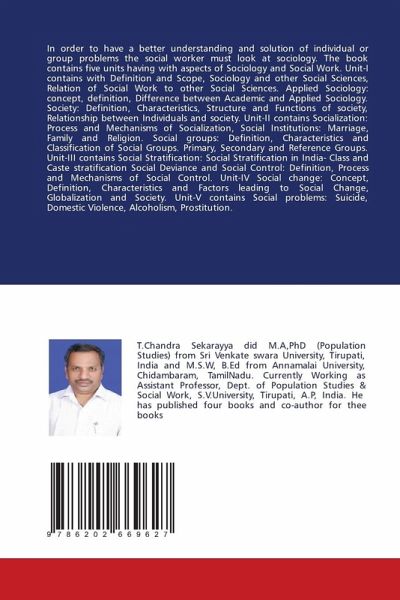 In order to have a better understanding and solution of individual or group problems the social worker must look at sociology. The book contains five units having with aspects of Sociology and Social Work. Unit-I contains with Definition and Scope, Sociology and other Social Sciences, Relation of Social Work to other Social Sciences. Applied Sociology: concept, definition, Difference between Academic and Applied Sociology. Society: Definition, Characteristics, Structure and Functions of society, Relationship between Individuals and society. Unit-II contains Socialization: Process and Mechanisms of Socialization, Social Institutions: Marriage, Family and Religion. Social groups: Definition, Characteristics and Classification of Social Groups. Primary, Secondary and Reference Groups. Unit-III contains Social Stratification: Social Stratification in India- Class and Caste stratification Social Deviance and Social Control: Definition, Process and Mechanisms of Social Control. Unit-IV Social change: Concept, Definition, Characteristics and Factors leading to Social Change, Globalization and Society. Unit-V contains Social problems: Suicide, Domestic Violence, Alcoholism, Prostitution.

T.Chandra Sekarayya did M.A,PhD (Population Studies) from Sri Venkate swara University, Tirupati, India and M.S.W, B.Ed from Annamalai University, Chidambaram, TamilNadu. Currently Working as Assistant Professor, Dept. of Population Studies & Social Work, S.V.University, Tirupati, A.P, India. He has published four books and co-author for thee books

9 786202 669627